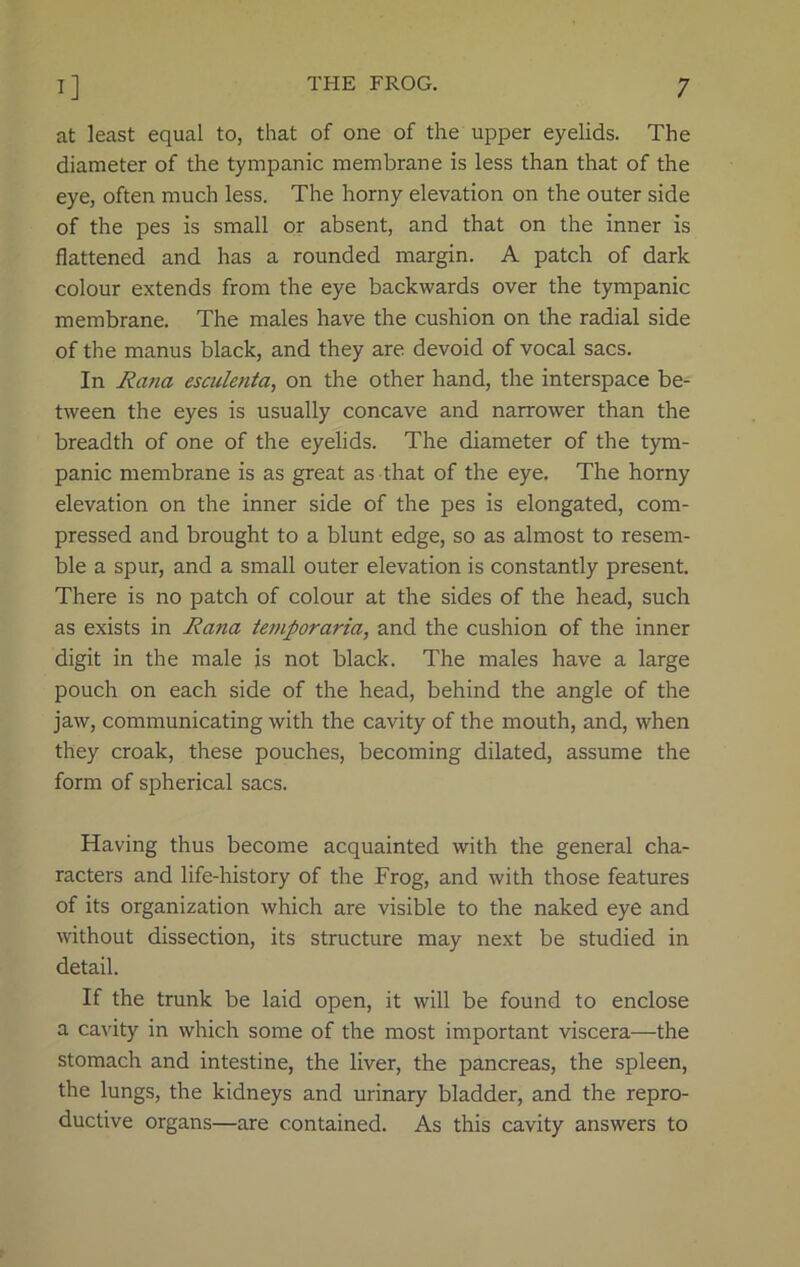 I] THE FROG. 7

at least equal to, that of one of the upper eyelids. The diameter of the tympanic membrane is less than that of the eye, often much less. The horny elevation on the outer side of the pes is small or absent, and that on the inner is flattened and has a rounded margin. A patch of dark colour extends from the eye backwards over the tympanic membrane. The males have the cushion on the radial side of the manus black, and they are devoid of vocal sacs.

In Rana esculenta, on the other hand, the interspace between the eyes is usually concave and narrower than the breadth of one of the eyelids. The diameter of the tympanic membrane is as great as that of the eye. The horny elevation on the inner side of the pes is elongated, compressed and brought to a blunt edge, so as almost to resemble a spur, and a small outer elevation is constantly present. There is no patch of colour at the sides of the head, such as exists in Rana temporaria, and the cushion of the inner digit in the male is not black. The males have a large pouch on each side of the head, behind the angle of the jaw, communicating with the cavity of the mouth, and, when they croak, these pouches, becoming dilated, assume the form of spherical sacs.

Having thus become acquainted with the general characters and life-history of the Frog, and with those features of its organization which are visible to the naked eye and without dissection, its structure may next be studied in detail.

If the trunk be laid open, it will be found to enclose a cavity in which some of the most important viscera—the stomach and intestine, the liver, the pancreas, the spleen, the lungs, the kidneys and urinary bladder, and the reproductive organs—are contained. As this cavity answers to